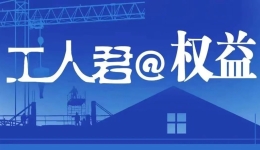 工人君@权益